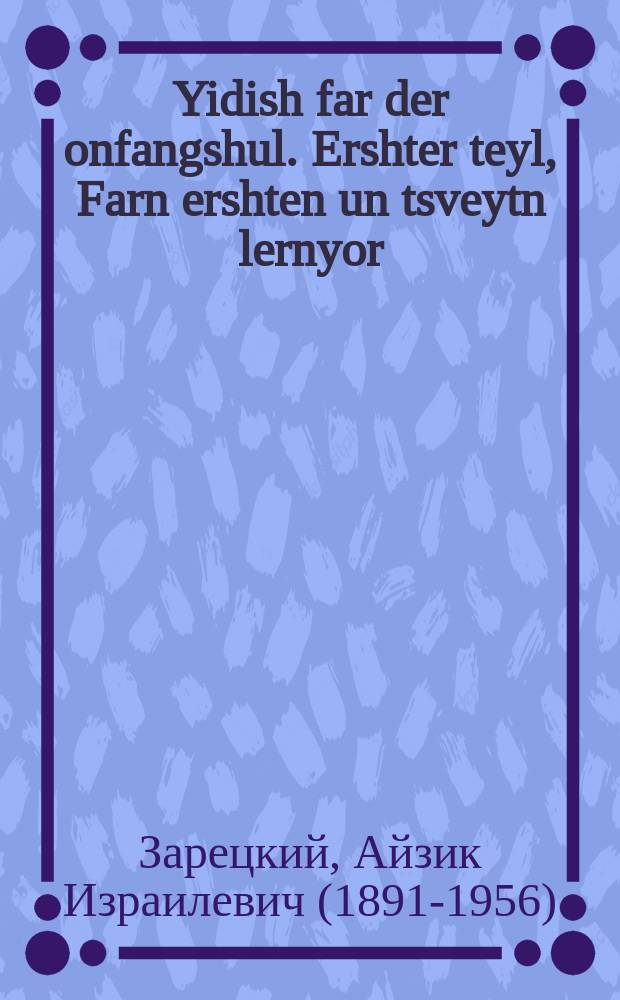 Yidish far der onfangshul. Ershter teyl, Farn ershten un tsveytn lernyor

Зарецкий, Айзик Израилевич (1891-1956)